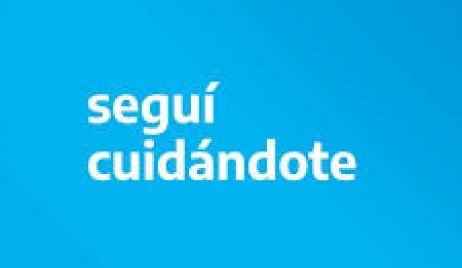 seguí
cuidándote